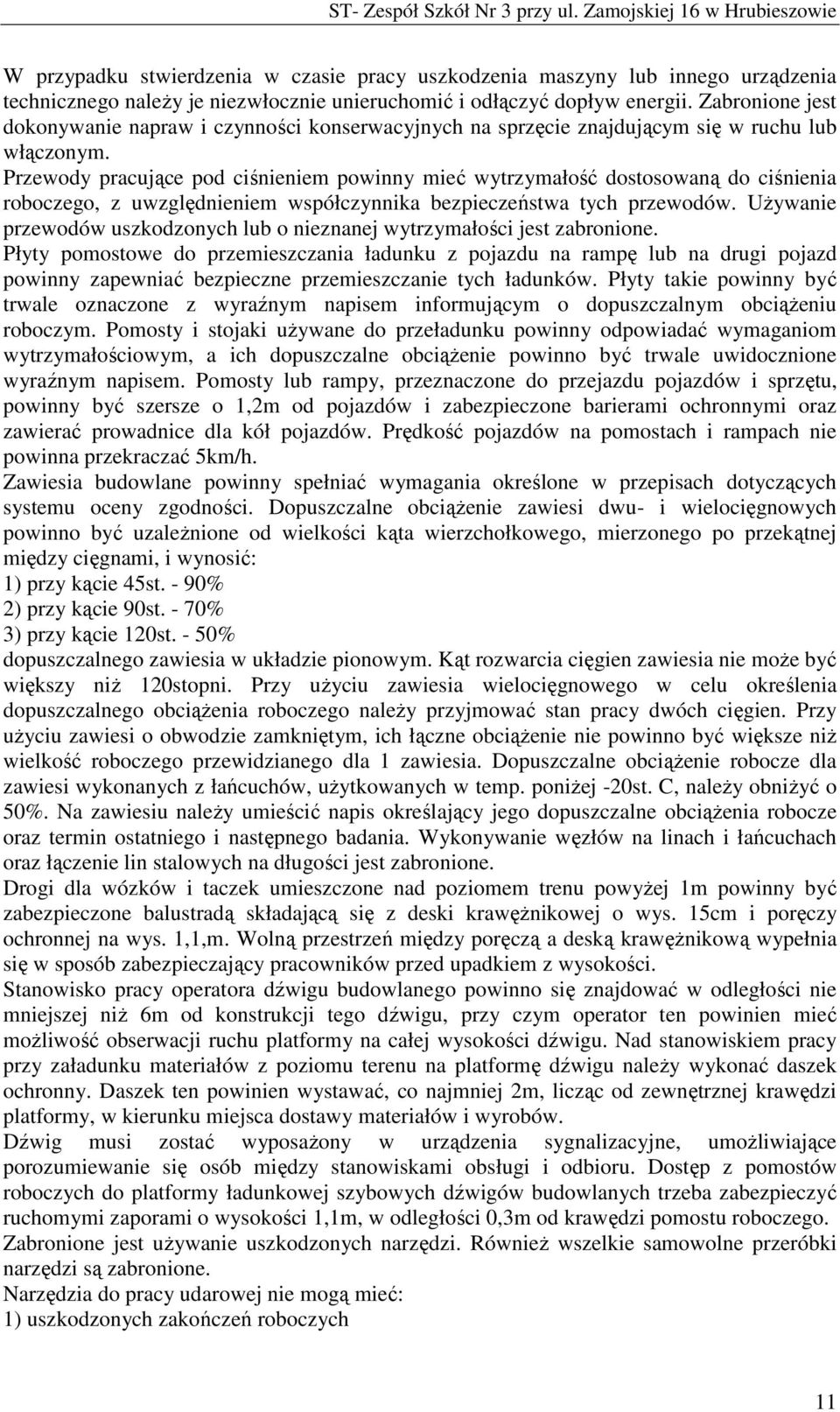 ST- Zespół Szkół Nr 3 przy ul. Zamojskiej 16 w Hrubieszowie

W przypadku stwierdzenia w czasie pracy uszkodzenia maszyny lub innego urządzenia technicznego należy je niezwłocznie unieruchomić i odłączyć dopływ energii. Zabronione jest dokonywanie napraw i czynności konserwacyjnych na sprzęcie znajdującym się w ruchu lub włączonym.
Przewody pracujące pod ciśnieniem powinny mieć wytrzymałość dostosowaną do ciśnienia roboczego, z uwzględnieniem współczynnika bezpieczeństwa tych przewodów. Używanie przewodów uszkodzonych lub o nieznanej wytrzymałości jest zabronione.
Płyty pomostowe do przemieszczania ładunku z pojazdu na rampę lub na drugi pojazd powinny zapewniać bezpieczne przemieszczanie tych ładunków. Płyty takie powinny być trwale oznaczone z wyraźnym napisem informującym o dopuszczalnym obciążeniu roboczym. Pomosty i stojaki używane do przeładunku powinny odpowiadać wymaganiom wytrzymałościowym, a ich dopuszczalne obciążenie powinno być trwale uwidocznione wyraźnym napisem. Pomosty lub rampy, przeznaczone do przejazdu pojazdów i sprzętu, powinny być szersze o 1,2m od pojazdów i zabezpieczone barierami ochronnymi oraz zawierać prowadnice dla kół pojazdów. Prędkość pojazdów na pomostach i rampach nie powinna przekraczać 5km/h.
Zawiesia budowlane powinny spełniać wymagania określone w przepisach dotyczących systemu oceny zgodności. Dopuszczalne obciążenie zawiesi dwu- i wielocięgnowych powinno być uzależnione od wielkości kąta wierzchołkowego, mierzonego po przekątnej między cięgnami, i wynosić:
1) przy kącie 45st. - 90%
2) przy kącie 90st. - 70%
3) przy kącie 120st. - 50%
dopuszczalnego zawiesia w układzie pionowym. Kąt rozwarcia cięgien zawiesia nie może być większy niż 120stopni. Przy użyciu zawiesia wielocięgnowego w celu określenia dopuszczalnego obciążenia roboczego należy przyjmować stan pracy dwóch cięgien. Przy użyciu zawiesi o obwodzie zamkniętym, ich łączne obciążenie nie powinno być większe niż wielkość roboczego przewidzianego dla 1 zawiesia. Dopuszczalne obciążenie robocze dla zawiesi wykonanych z łańcuchów, użytkowanych w temp. poniżej -20st. C, należy obniżyć o 50%. Na zawiesiu należy umieścić napis określający jego dopuszczalne obciążenia robocze oraz termin ostatniego i następnego badania. Wykonywanie węzłów na linach i łańcuchach oraz łączenie lin stalowych na długości jest zabronione.
Drogi dla wózków i taczek umieszczone nad poziomem trenu powyżej 1m powinny być zabezpieczone balustradą składającą się z deski krawężnikowej o wys. 15cm i poręczy ochronnej na wys. 1,1,m. Wolną przestrzeń między poręczą a deską krawężnikową wypełnia się w sposób zabezpieczający pracowników przed upadkiem z wysokości.
Stanowisko pracy operatora dźwigu budowlanego powinno się znajdować w odległości nie mniejszej niż 6m od konstrukcji tego dźwigu, przy czym operator ten powinien mieć możliwość obserwacji ruchu platformy na całej wysokości dźwigu. Nad stanowiskiem pracy przy załadunku materiałów z poziomu terenu na platformę dźwigu należy wykonać daszek ochronny. Daszek ten powinien wystawać, co najmniej 2m, licząc od zewnętrznej krawędzi platformy, w kierunku miejsca dostawy materiałów i wyrobów.
Dźwig musi zostać wyposażony w urządzenia sygnalizacyjne, umożliwiające porozumiewanie się osób między stanowiskami obsługi i odbioru. Dostęp z pomostów roboczych do platformy ładunkowej szybowych dźwigów budowlanych trzeba zabezpieczyć ruchomymi zaporami o wysokości 1,1m, w odległości 0,3m od krawędzi pomostu roboczego.
Zabronione jest używanie uszkodzonych narzędzi. Również wszelkie samowolne przeróbki narzędzi są zabronione.
Narzędzia do pracy udarowej nie mogą mieć:
1) uszkodzonych zakończeń roboczych

11